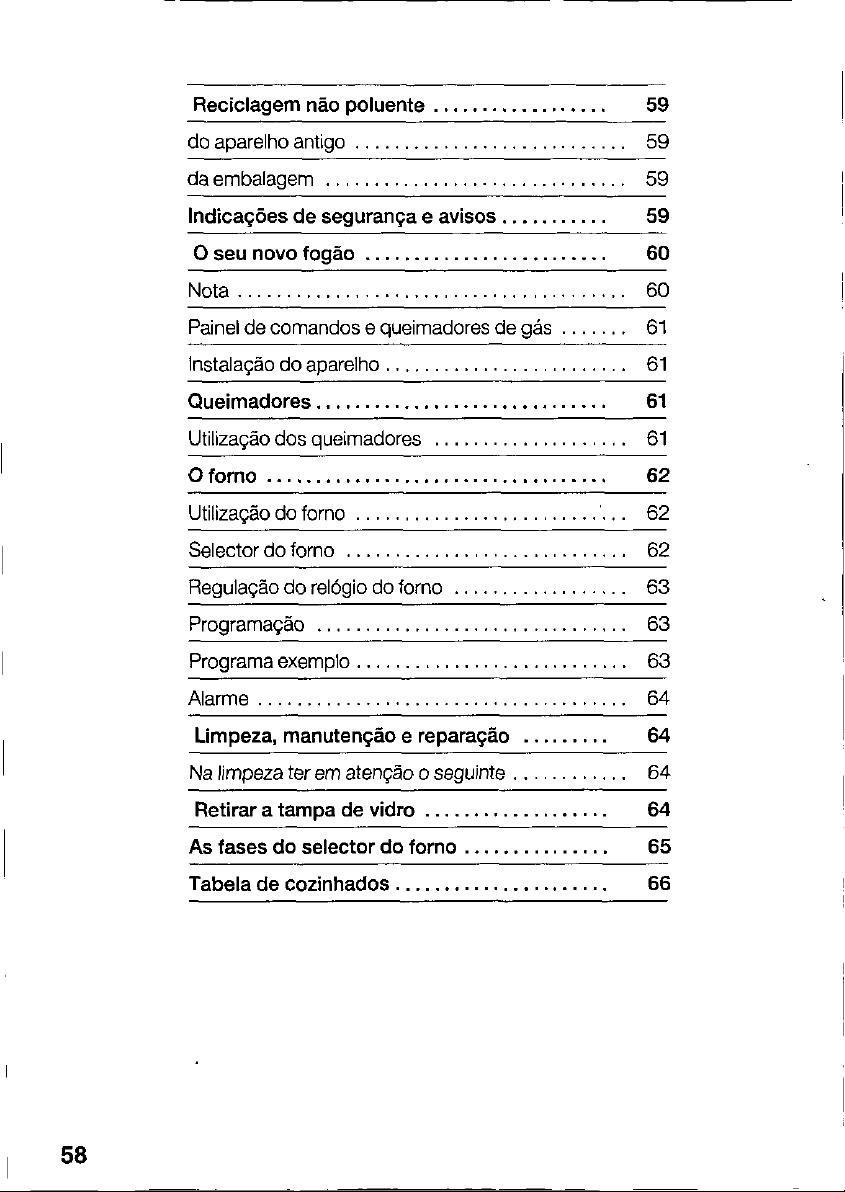 Reciclagem não poluente 59

do aparelho antigo 59

da embalagem 59

Indicações de segurança e avisos 59

O seu novo fogão 60

Nota 60

Painel de comandos e queimadores de gás 61

Instalação do aparelho 61

Queimadores 61

Utilização dos queimadores 61

O forno 62

Utilização do forno 62

Selector do forno 62

Regulação do relógio do forno 63

Programação 63

Programa exemplo 63

Alarme 64

Limpeza, manutenção e reparação 64

Na limpeza ter em atenção o seguinte 64

Retirar a tampa de vidro 64

As fases do selector do forno 65

Tabela de cozinhados 66

58